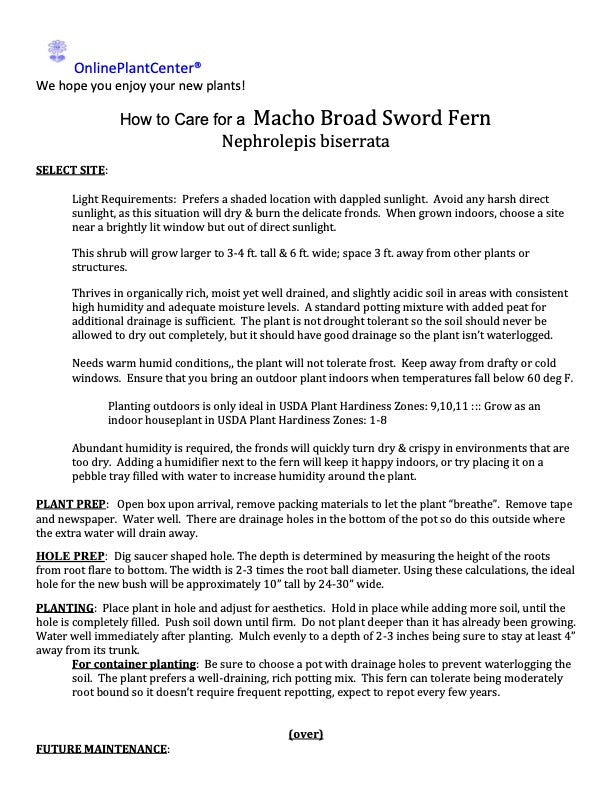 OnlinePlantCenter®
We hope you enjoy your new plants!

How to Care for a Macho Broad Sword Fern
Nephrolepis biserrata

SELECT SITE:

Light Requirements: Prefers a shaded location with dappled sunlight. Avoid any harsh direct sunlight, as this situation will dry & burn the delicate fronds. When grown indoors, choose a site near a brightly lit window but out of direct sunlight.

This shrub will grow larger to 3-4 ft. tall & 6 ft. wide; space 3 ft. away from other plants or structures.

Thrives in organically rich, moist yet well drained, and slightly acidic soil in areas with consistent high humidity and adequate moisture levels. A standard potting mixture with added peat for additional drainage is sufficient. The plant is not drought tolerant so the soil should never be allowed to dry out completely, but it should have good drainage so the plant isn't waterlogged.

Needs warm humid conditions,, the plant will not tolerate frost. Keep away from drafty or cold windows. Ensure that you bring an outdoor plant indoors when temperatures fall below 60 deg F.

Planting outdoors is only ideal in USDA Plant Hardiness Zones: 9,10,11 ::: Grow as an indoor houseplant in USDA Plant Hardiness Zones: 1-8

Abundant humidity is required, the fronds will quickly turn dry & crispy in environments that are too dry. Adding a humidifier next to the fern will keep it happy indoors, or try placing it on a pebble tray filled with water to increase humidity around the plant.

PLANT PREP: Open box upon arrival, remove packing materials to let the plant "breathe". Remove tape and newspaper. Water well. There are drainage holes in the bottom of the pot so do this outside where the extra water will drain away.

HOLE PREP: Dig saucer shaped hole. The depth is determined by measuring the height of the roots from root flare to bottom. The width is 2-3 times the root ball diameter. Using these calculations, the ideal hole for the new bush will be approximately 10" tall by 24-30" wide.

PLANTING: Place plant in hole and adjust for aesthetics. Hold in place while adding more soil, until the hole is completely filled. Push soil down until firm. Do not plant deeper than it has already been growing. Water well immediately after planting. Mulch evenly to a depth of 2-3 inches being sure to stay at least 4" away from its trunk.
For container planting: Be sure to choose a pot with drainage holes to prevent waterlogging the soil. The plant prefers a well-draining, rich potting mix. This fern can tolerate being moderately root bound so it doesn't require frequent repotting, expect to repot every few years.

(over)
FUTURE MAINTENANCE: